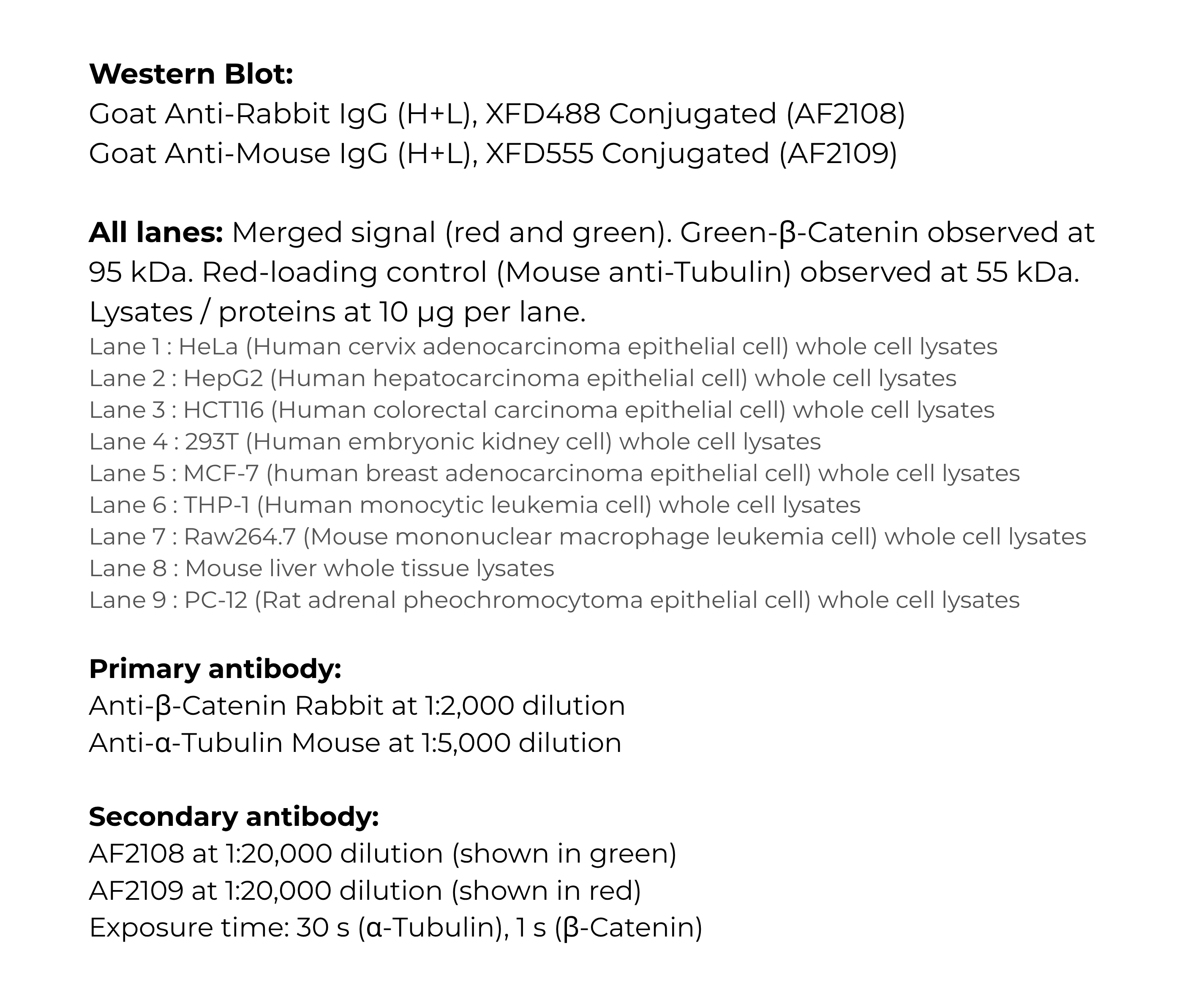 Western Blot:
Goat Anti-Rabbit IgG (H+L), XFD488 Conjugated (AF2108)
Goat Anti-Mouse IgG (H+L), XFD555 Conjugated (AF2109)

All lanes: Merged signal (red and green). Green-β-Catenin observed at 95 kDa. Red-loading control (Mouse anti-Tubulin) observed at 55 kDa. Lysates / proteins at 10 μg per lane.
Lane 1 : HeLa (Human cervix adenocarcinoma epithelial cell) whole cell lysates
Lane 2 : HepG2 (Human hepatocarcinoma epithelial cell) whole cell lysates
Lane 3 : HCT116 (Human colorectal carcinoma epithelial cell) whole cell lysates
Lane 4 : 293T (Human embryonic kidney cell) whole cell lysates
Lane 5 : MCF-7 (human breast adenocarcinoma epithelial cell) whole cell lysates
Lane 6 : THP-1 (Human monocytic leukemia cell) whole cell lysates
Lane 7 : Raw264.7 (Mouse mononuclear macrophage leukemia cell) whole cell lysates
Lane 8 : Mouse liver whole tissue lysates
Lane 9 : PC-12 (Rat adrenal pheochromocytoma epithelial cell) whole cell lysates

Primary antibody:
Anti-β-Catenin Rabbit at 1:2,000 dilution
Anti-α-Tubulin Mouse at 1:5,000 dilution

Secondary antibody:
AF2108 at 1:20,000 dilution (shown in green)
AF2109 at 1:20,000 dilution (shown in red)
Exposure time: 30 s (α-Tubulin), 1 s (β-Catenin)